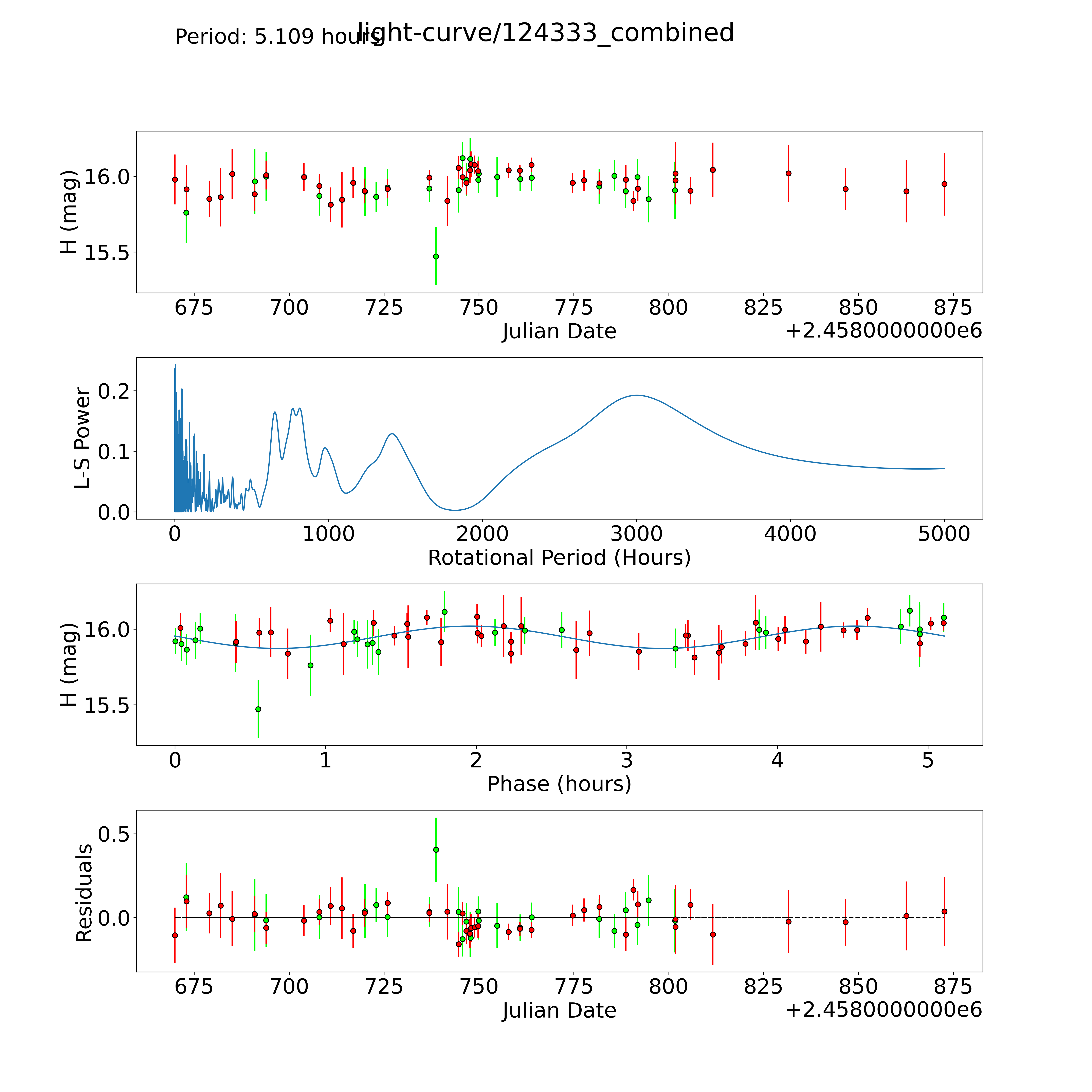 Period: 5.109 hours

light-curve/124333_combined

H (mag)

16.0

15.5

675 700 725 750 775 800 825 850 875

Julian Date

+2.4580000000e6

L-S Power

0.2

0.1

0.0

0 1000 2000 3000 4000 5000

Rotational Period (Hours)

H (mag)

16.0

15.5

0 1 2 3 4 5

Phase (hours)

Residuals

0.5

0.0

675 700 725 750 775 800 825 850 875

Julian Date

+2.4580000000e6